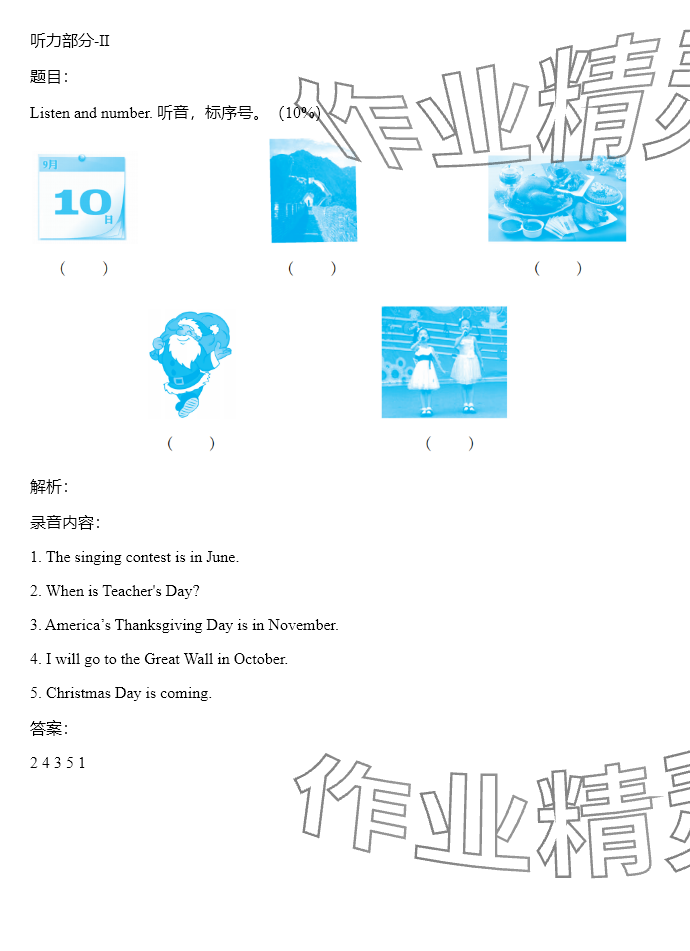 听力部分-II

题目:

Listen and number. 听音，标序号。（10%）

9月
10
日

(　　)　(　　)　(　　)

(　　)　(　　)

解析:

录音内容:

1. The singing contest is in June.

2. When is Teacher's Day?

3. America's Thanksgiving Day is in November.

4. I will go to the Great Wall in October.

5. Christmas Day is coming.

答案:

2 4 3 5 1

作业精灵